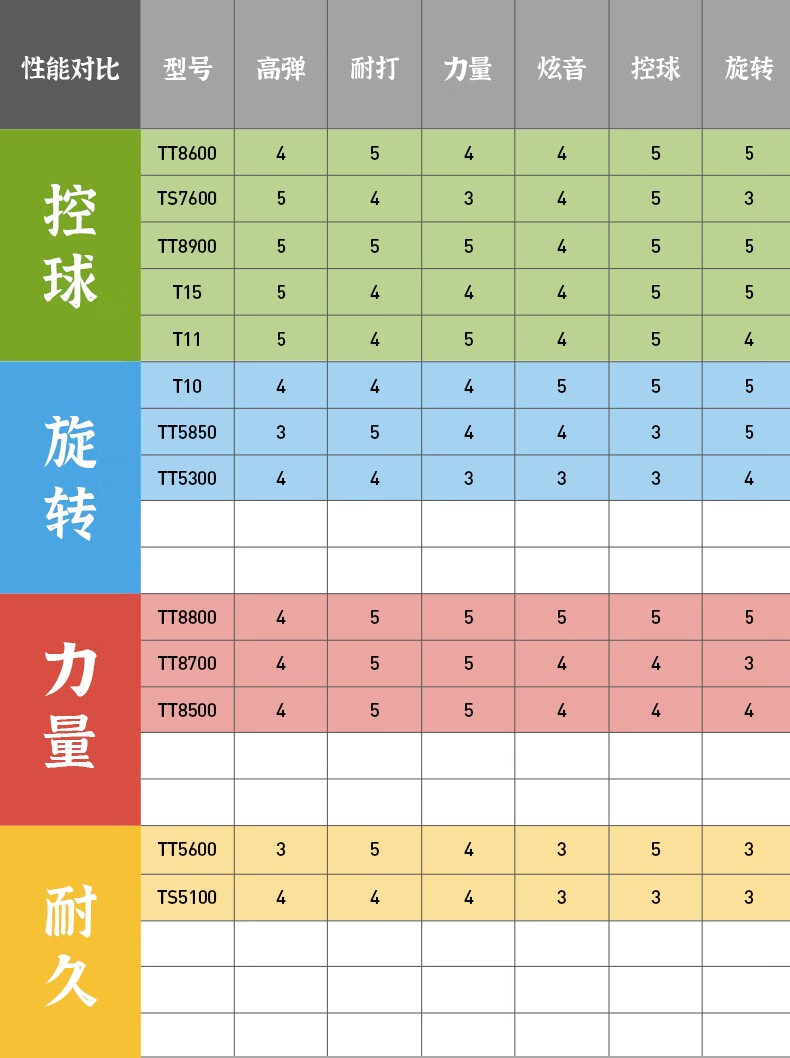 | 性能对比 | 型号 | 高弹 | 耐打 | 力量 | 炫音 | 控球 | 旋转 |
|---|---|---|---|---|---|---|---|
| 控球 | TT8600 | 4 | 5 | 4 | 4 | 5 | 5 |
| | TS7600 | 5 | 4 | 3 | 4 | 5 | 3 |
| | TT8900 | 5 | 5 | 5 | 4 | 5 | 5 |
| | T15 | 5 | 4 | 4 | 4 | 5 | 5 |
| | T11 | 5 | 4 | 5 | 4 | 5 | 4 |
| 旋转 | T10 | 4 | 4 | 4 | 5 | 5 | 5 |
| | TT5850 | 3 | 5 | 4 | 4 | 3 | 5 |
| | TT5300 | 4 | 4 | 3 | 3 | 3 | 4 |
| | | | | | | | |
| | | | | | | | |
| 力量 | TT8800 | 4 | 5 | 5 | 5 | 5 | 5 |
| | TT8700 | 4 | 5 | 5 | 4 | 4 | 3 |
| | TT8500 | 4 | 5 | 5 | 4 | 4 | 4 |
| | | | | | | | |
| | | | | | | | |
| 耐久 | TT5600 | 3 | 5 | 4 | 3 | 5 | 3 |
| | TS5100 | 4 | 4 | 4 | 3 | 3 | 3 |
| | | | | | | | |
| | | | | | | | |
| | | | | | | | |